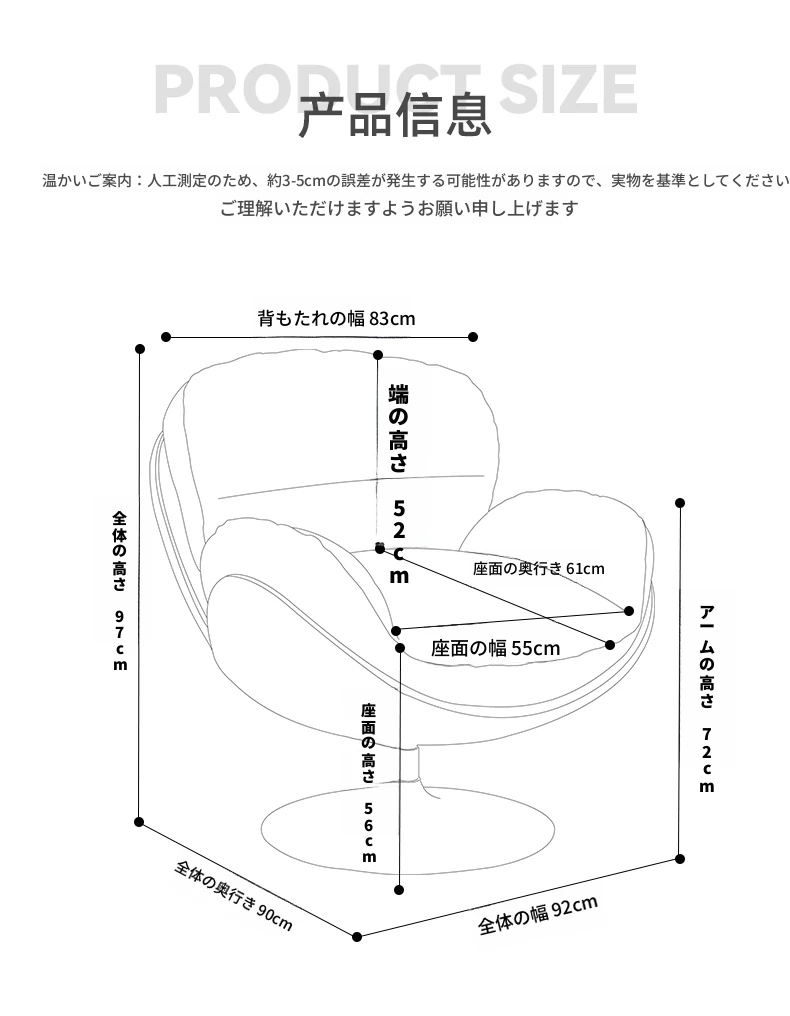 PRODUCT SIZE
产品信息

温かいご案内：人工測定のため、約3-5cmの誤差が発生する可能性がありますので、実物を基準としてください
ご理解いただけますようお願い申し上げます

背もたれの幅 83cm

端の高さ 52cm

全体の高さ 97cm

座面の奥行き 61cm

座面の幅 55cm

アームの高さ 72cm

座面の高さ 56cm

全体の奥行き 90cm

全体の幅 92cm